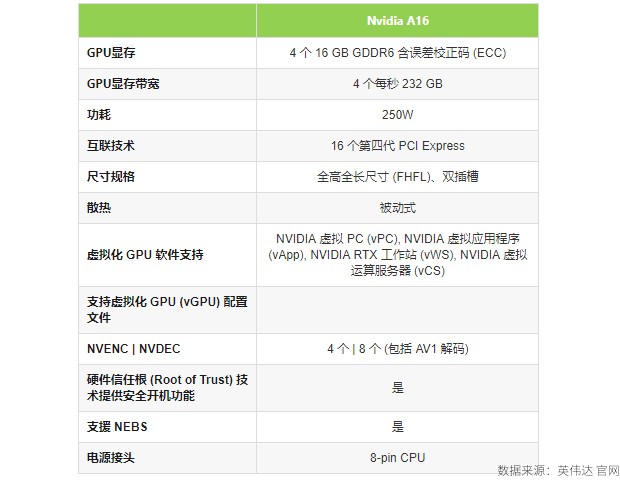 | | Nvidia A16 |
|---|---|
| GPU显存 | 4 个 16 GB GDDR6 含误差校正码 (ECC) |
| GPU显存带宽 | 4 个每秒 232 GB |
| 功耗 | 250W |
| 互联技术 | 16 个第四代 PCI Express |
| 尺寸规格 | 全高全长尺寸 (FHFL)、双插槽 |
| 散热 | 被动式 |
| 虚拟化 GPU 软件支持 | NVIDIA 虚拟 PC (vPC), NVIDIA 虚拟应用程序 (vApp), NVIDIA RTX 工作站 (vWS), NVIDIA 虚拟运算服务器 (vCS) |
| 支持虚拟化 GPU (vGPU) 配置文件 | |
| NVENC \| NVDEC | 4 个 \| 8 个 (包括 AV1 解码) |
| 硬件信任根 (Root of Trust) 技术提供安全开机功能 | 是 |
| 支援 NEBS | 是 |
| 电源接头 | 8-pin CPU |

数据来源：英伟达 官网